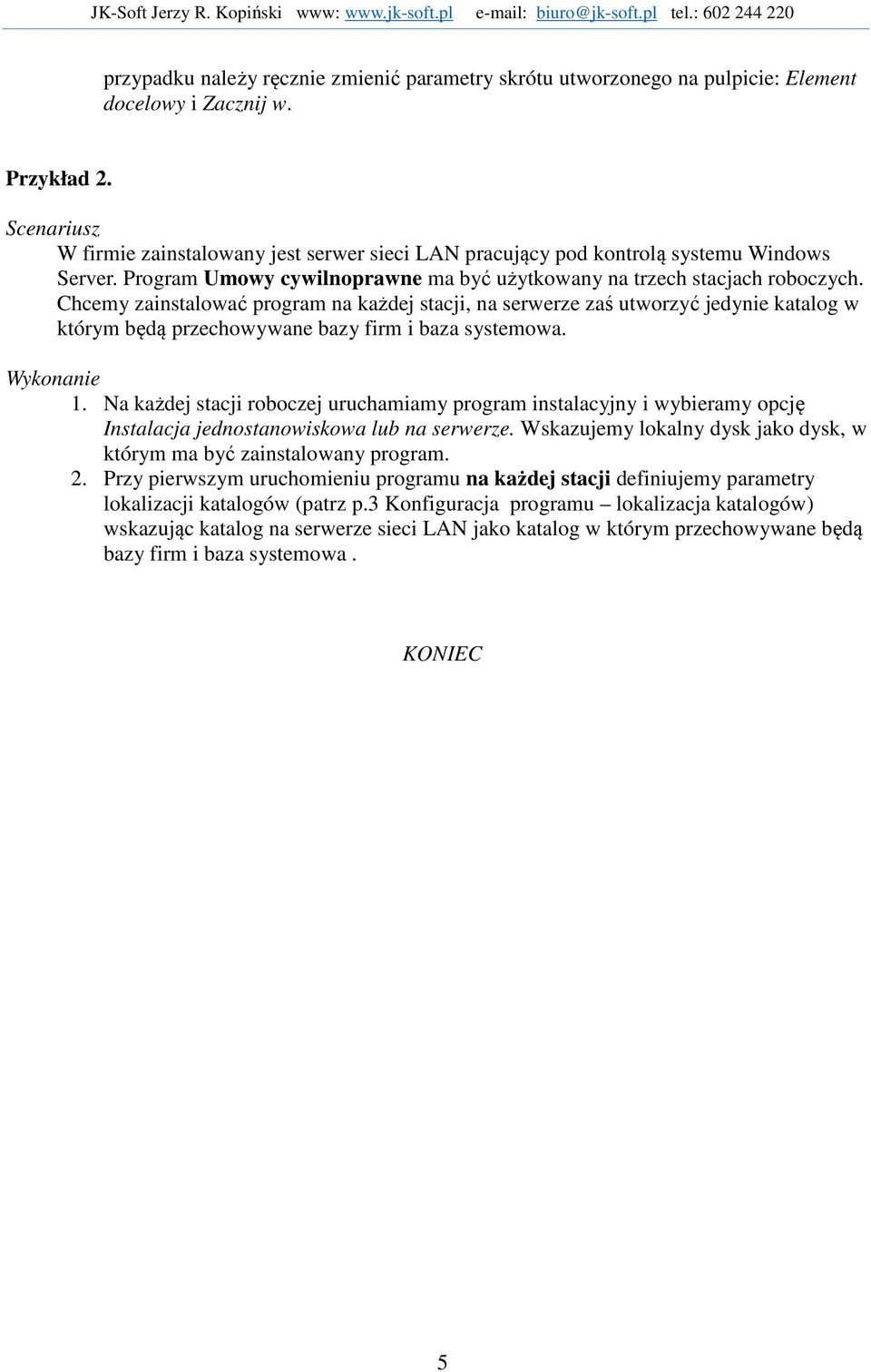 JK-Soft Jerzy R. Kopiński www: www.jk-soft.pl e-mail: biuro@jk-soft.pl tel.: 602 244 220

przypadku należy ręcznie zmienić parametry skrótu utworzonego na pulpicie: Element docelowy i Zacznij w.

Przykład 2.

Scenariusz
W firmie zainstalowany jest serwer sieci LAN pracujący pod kontrolą systemu Windows Server. Program Umowy cywilnoprawne ma być użytkowany na trzech stacjach roboczych. Chcemy zainstalować program na każdej stacji, na serwerze zaś utworzyć jedynie katalog w którym będą przechowywane bazy firm i baza systemowa.

Wykonanie
1. Na każdej stacji roboczej uruchamiamy program instalacyjny i wybieramy opcję Instalacja jednostanowiskowa lub na serwerze. Wskazujemy lokalny dysk jako dysk, w którym ma być zainstalowany program.
2. Przy pierwszym uruchomieniu programu na każdej stacji definiujemy parametry lokalizacji katalogów (patrz p.3 Konfiguracja programu – lokalizacja katalogów) wskazując katalog na serwerze sieci LAN jako katalog w którym przechowywane będą bazy firm i baza systemowa .

KONIEC

5